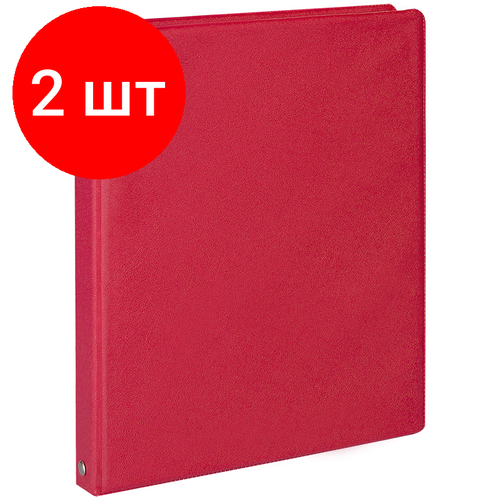 2 шт